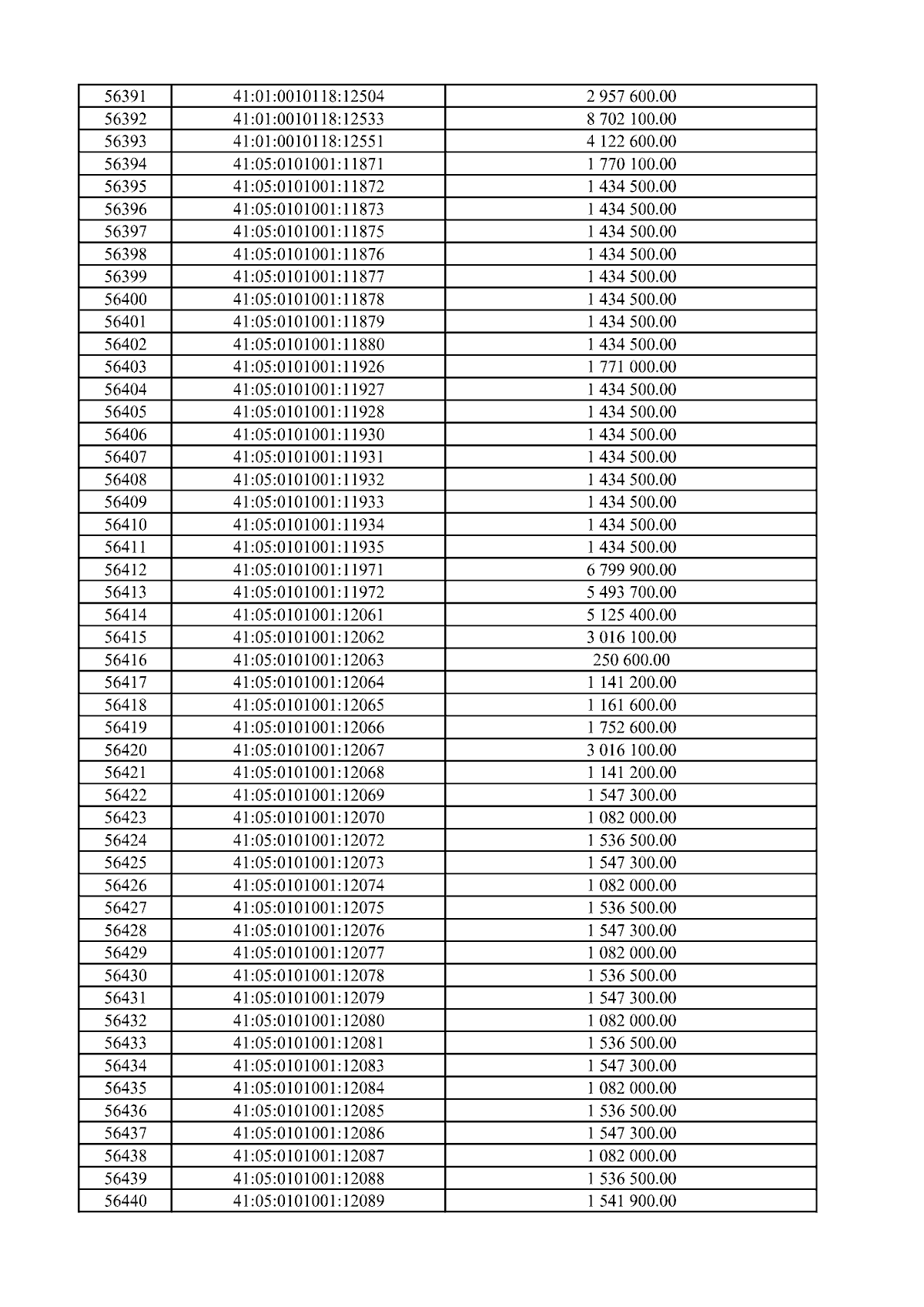 | 56391 | 41:01:0010118:12504 | 2 957 600.00 |
|---|---|---|
| 56392 | 41:01:0010118:12533 | 8 702 100.00 |
| 56393 | 41:01:0010118:12551 | 4 122 600.00 |
| 56394 | 41:05:0101001:11871 | 1 770 100.00 |
| 56395 | 41:05:0101001:11872 | 1 434 500.00 |
| 56396 | 41:05:0101001:11873 | 1 434 500.00 |
| 56397 | 41:05:0101001:11875 | 1 434 500.00 |
| 56398 | 41:05:0101001:11876 | 1 434 500.00 |
| 56399 | 41:05:0101001:11877 | 1 434 500.00 |
| 56400 | 41:05:0101001:11878 | 1 434 500.00 |
| 56401 | 41:05:0101001:11879 | 1 434 500.00 |
| 56402 | 41:05:0101001:11880 | 1 434 500.00 |
| 56403 | 41:05:0101001:11926 | 1 771 000.00 |
| 56404 | 41:05:0101001:11927 | 1 434 500.00 |
| 56405 | 41:05:0101001:11928 | 1 434 500.00 |
| 56406 | 41:05:0101001:11930 | 1 434 500.00 |
| 56407 | 41:05:0101001:11931 | 1 434 500.00 |
| 56408 | 41:05:0101001:11932 | 1 434 500.00 |
| 56409 | 41:05:0101001:11933 | 1 434 500.00 |
| 56410 | 41:05:0101001:11934 | 1 434 500.00 |
| 56411 | 41:05:0101001:11935 | 1 434 500.00 |
| 56412 | 41:05:0101001:11971 | 6 799 900.00 |
| 56413 | 41:05:0101001:11972 | 5 493 700.00 |
| 56414 | 41:05:0101001:12061 | 5 125 400.00 |
| 56415 | 41:05:0101001:12062 | 3 016 100.00 |
| 56416 | 41:05:0101001:12063 | 250 600.00 |
| 56417 | 41:05:0101001:12064 | 1 141 200.00 |
| 56418 | 41:05:0101001:12065 | 1 161 600.00 |
| 56419 | 41:05:0101001:12066 | 1 752 600.00 |
| 56420 | 41:05:0101001:12067 | 3 016 100.00 |
| 56421 | 41:05:0101001:12068 | 1 141 200.00 |
| 56422 | 41:05:0101001:12069 | 1 547 300.00 |
| 56423 | 41:05:0101001:12070 | 1 082 000.00 |
| 56424 | 41:05:0101001:12072 | 1 536 500.00 |
| 56425 | 41:05:0101001:12073 | 1 547 300.00 |
| 56426 | 41:05:0101001:12074 | 1 082 000.00 |
| 56427 | 41:05:0101001:12075 | 1 536 500.00 |
| 56428 | 41:05:0101001:12076 | 1 547 300.00 |
| 56429 | 41:05:0101001:12077 | 1 082 000.00 |
| 56430 | 41:05:0101001:12078 | 1 536 500.00 |
| 56431 | 41:05:0101001:12079 | 1 547 300.00 |
| 56432 | 41:05:0101001:12080 | 1 082 000.00 |
| 56433 | 41:05:0101001:12081 | 1 536 500.00 |
| 56434 | 41:05:0101001:12083 | 1 547 300.00 |
| 56435 | 41:05:0101001:12084 | 1 082 000.00 |
| 56436 | 41:05:0101001:12085 | 1 536 500.00 |
| 56437 | 41:05:0101001:12086 | 1 547 300.00 |
| 56438 | 41:05:0101001:12087 | 1 082 000.00 |
| 56439 | 41:05:0101001:12088 | 1 536 500.00 |
| 56440 | 41:05:0101001:12089 | 1 541 900.00 |